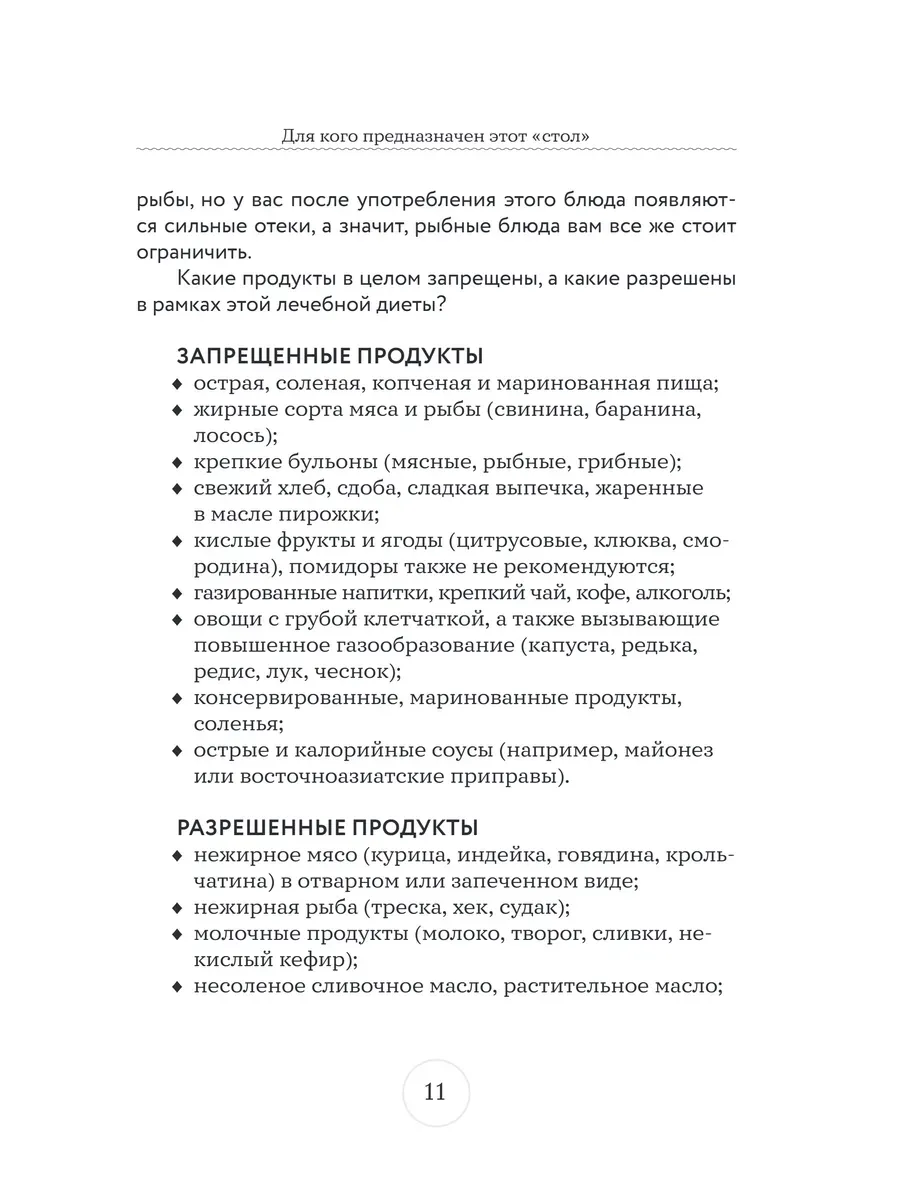 Для кого предназначен этот «стол»

рыбы, но у вас после употребления этого блюда появляются сильные отеки, а значит, рыбные блюда вам все же стоит ограничить.

Какие продукты в целом запрещены, а какие разрешены в рамках этой лечебной диеты?

ЗАПРЕЩЕННЫЕ ПРОДУКТЫ

◆ острая, соленая, копченая и маринованная пища;
◆ жирные сорта мяса и рыбы (свинина, баранина, лосось);
◆ крепкие бульоны (мясные, рыбные, грибные);
◆ свежий хлеб, сдоба, сладкая выпечка, жаренные в масле пирожки;
◆ кислые фрукты и ягоды (цитрусовые, клюква, смородина), помидоры также не рекомендуются;
◆ газированные напитки, крепкий чай, кофе, алкоголь;
◆ овощи с грубой клетчаткой, а также вызывающие повышенное газообразование (капуста, редька, редис, лук, чеснок);
◆ консервированные, маринованные продукты, соленья;
◆ острые и калорийные соусы (например, майонез или восточноазиатские приправы).

РАЗРЕШЕННЫЕ ПРОДУКТЫ

◆ нежирное мясо (курица, индейка, говядина, крольчатина) в отварном или запеченном виде;
◆ нежирная рыба (треска, хек, судак);
◆ молочные продукты (молоко, творог, сливки, некислый кефир);
◆ несоленое сливочное масло, растительное масло;

11